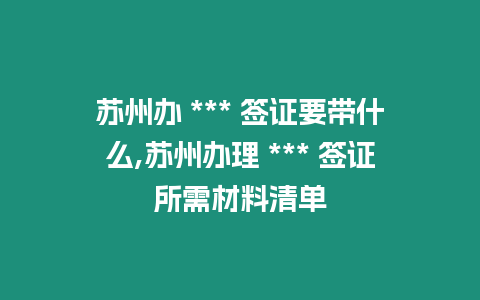 苏州办 *** 签证要带什么,苏州办理 *** 签证所需材料清单